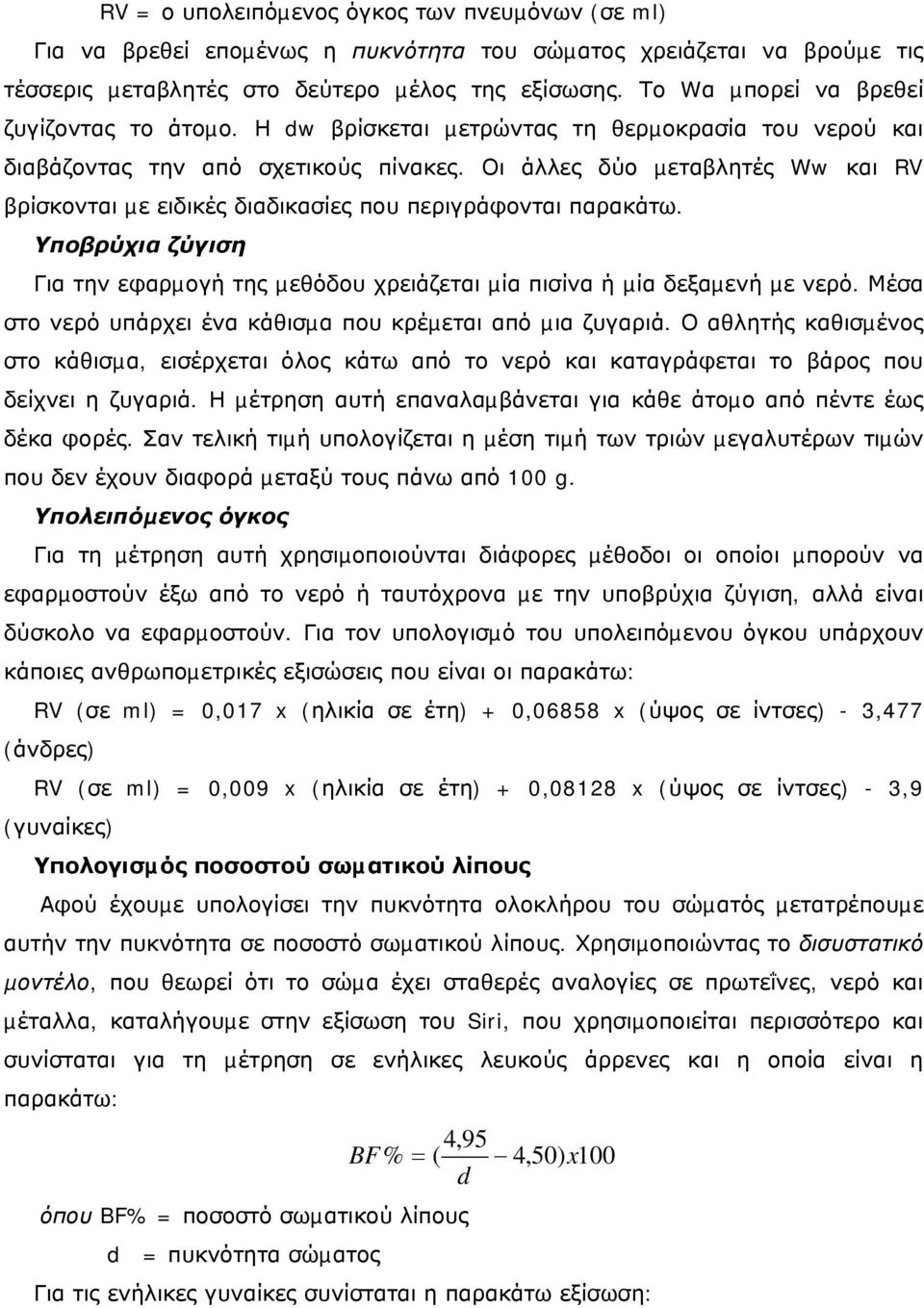 RV = ο υπολειπόμενος όγκος των πνευμόνων (σε ml)

Για να βρεθεί επομένως η πυκνότητα του σώματος χρειάζεται να βρούμε τις τέσσερις μεταβλητές στο δεύτερο μέλος της εξίσωσης. Το Wa μπορεί να βρεθεί ζυγίζοντας το άτομο. Η dw βρίσκεται μετρώντας τη θερμοκρασία του νερού και διαβάζοντας την από σχετικούς πίνακες. Οι άλλες δύο μεταβλητές Ww και RV βρίσκονται με ειδικές διαδικασίες που περιγράφονται παρακάτω.

Υποβρύχια ζύγιση

Για την εφαρμογή της μεθόδου χρειάζεται μία πισίνα ή μία δεξαμενή με νερό. Μέσα στο νερό υπάρχει ένα κάθισμα που κρέμεται από μια ζυγαριά. Ο αθλητής καθισμένος στο κάθισμα, εισέρχεται όλος κάτω από το νερό και καταγράφεται το βάρος που δείχνει η ζυγαριά. Η μέτρηση αυτή επαναλαμβάνεται για κάθε άτομο από πέντε έως δέκα φορές. Σαν τελική τιμή υπολογίζεται η μέση τιμή των τριών μεγαλυτέρων τιμών που δεν έχουν διαφορά μεταξύ τους πάνω από 100 g.

Υπολειπόμενος όγκος

Για τη μέτρηση αυτή χρησιμοποιούνται διάφορες μέθοδοι οι οποίοι μπορούν να εφαρμοστούν έξω από το νερό ή ταυτόχρονα με την υποβρύχια ζύγιση, αλλά είναι δύσκολο να εφαρμοστούν. Για τον υπολογισμό του υπολειπόμενου όγκου υπάρχουν κάποιες ανθρωπομετρικές εξισώσεις που είναι οι παρακάτω:

RV (σε ml) = 0,017 x (ηλικία σε έτη) + 0,06858 x (ύψος σε ίντσες) - 3,477 (άνδρες)

RV (σε ml) = 0,009 x (ηλικία σε έτη) + 0,08128 x (ύψος σε ίντσες) - 3,9 (γυναίκες)

Υπολογισμός ποσοστού σωματικού λίπους

Αφού έχουμε υπολογίσει την πυκνότητα ολοκλήρου του σώματός μετατρέπουμε αυτήν την πυκνότητα σε ποσοστό σωματικού λίπους. Χρησιμοποιώντας το δισυστατικό μοντέλο, που θεωρεί ότι το σώμα έχει σταθερές αναλογίες σε πρωτεΐνες, νερό και μέταλλα, καταλήγουμε στην εξίσωση του Siri, που χρησιμοποιείται περισσότερο και συνίσταται για τη μέτρηση σε ενήλικες λευκούς άρρενες και η οποία είναι η παρακάτω:

$BF\% = (\frac{4,95}{d} - 4,50)x100$

όπου BF% = ποσοστό σωματικού λίπους

d = πυκνότητα σώματος

Για τις ενήλικες γυναίκες συνίσταται η παρακάτω εξίσωση: